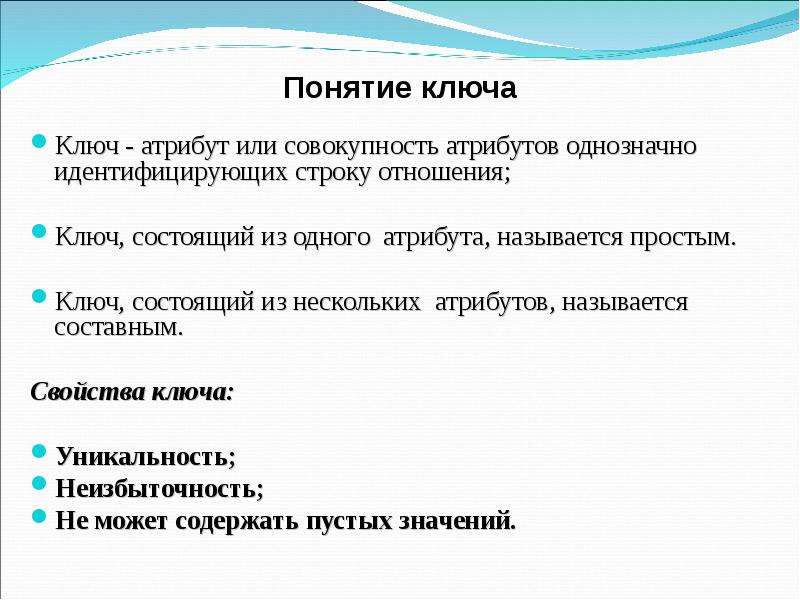 Понятие ключа

Ключ - атрибут или совокупность атрибутов однозначно идентифицирующих строку отношения;

Ключ, состоящий из одного атрибута, называется простым.

Ключ, состоящий из нескольких атрибутов, называется составным.

Свойства ключа:

Уникальность;
Неизбыточность;
Не может содержать пустых значений.